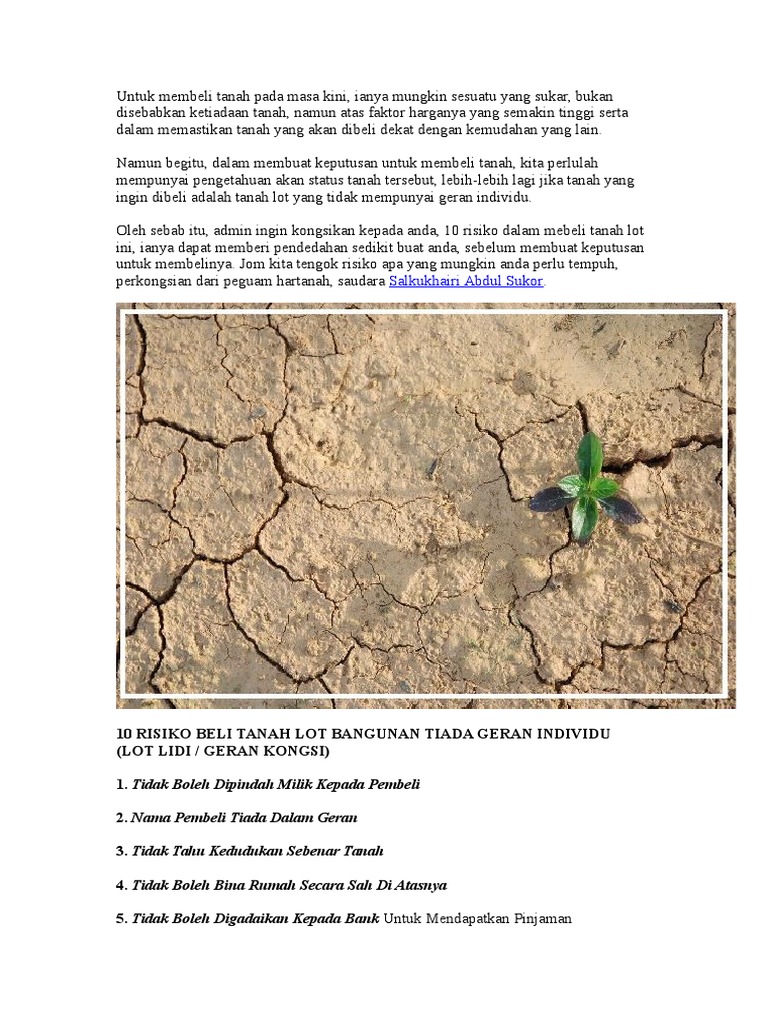 Untuk membeli tanah pada masa kini, ianya mungkin sesuatu yang sukar, bukan disebabkan ketiadaan tanah, namun atas faktor harganya yang semakin tinggi serta dalam memastikan tanah yang akan dibeli dekat dengan kemudahan yang lain.

Namun begitu, dalam membuat keputusan untuk membeli tanah, kita perlulah mempunyai pengetahuan akan status tanah tersebut, lebih-lebih lagi jika tanah yang ingin dibeli adalah tanah lot yang tidak mempunyai geran individu.

Oleh sebab itu, admin ingin kongsikan kepada anda, 10 risiko dalam mebeli tanah lot ini, ianya dapat memberi pendedahan sedikit buat anda, sebelum membuat keputusan untuk membelinya. Jom kita tengok risiko apa yang mungkin anda perlu tempuh, perkongsian dari peguam hartanah, saudara Salkukhairi Abdul Sukor.

10 RISIKO BELI TANAH LOT BANGUNAN TIADA GERAN INDIVIDU (LOT LIDI / GERAN KONGSI)

1. Tidak Boleh Dipindah Milik Kepada Pembeli

2. Nama Pembeli Tiada Dalam Geran

3. Tidak Tahu Kedudukan Sebenar Tanah

4. Tidak Boleh Bina Rumah Secara Sah Di Atasnya

5. Tidak Boleh Digadaikan Kepada Bank Untuk Mendapatkan Pinjaman